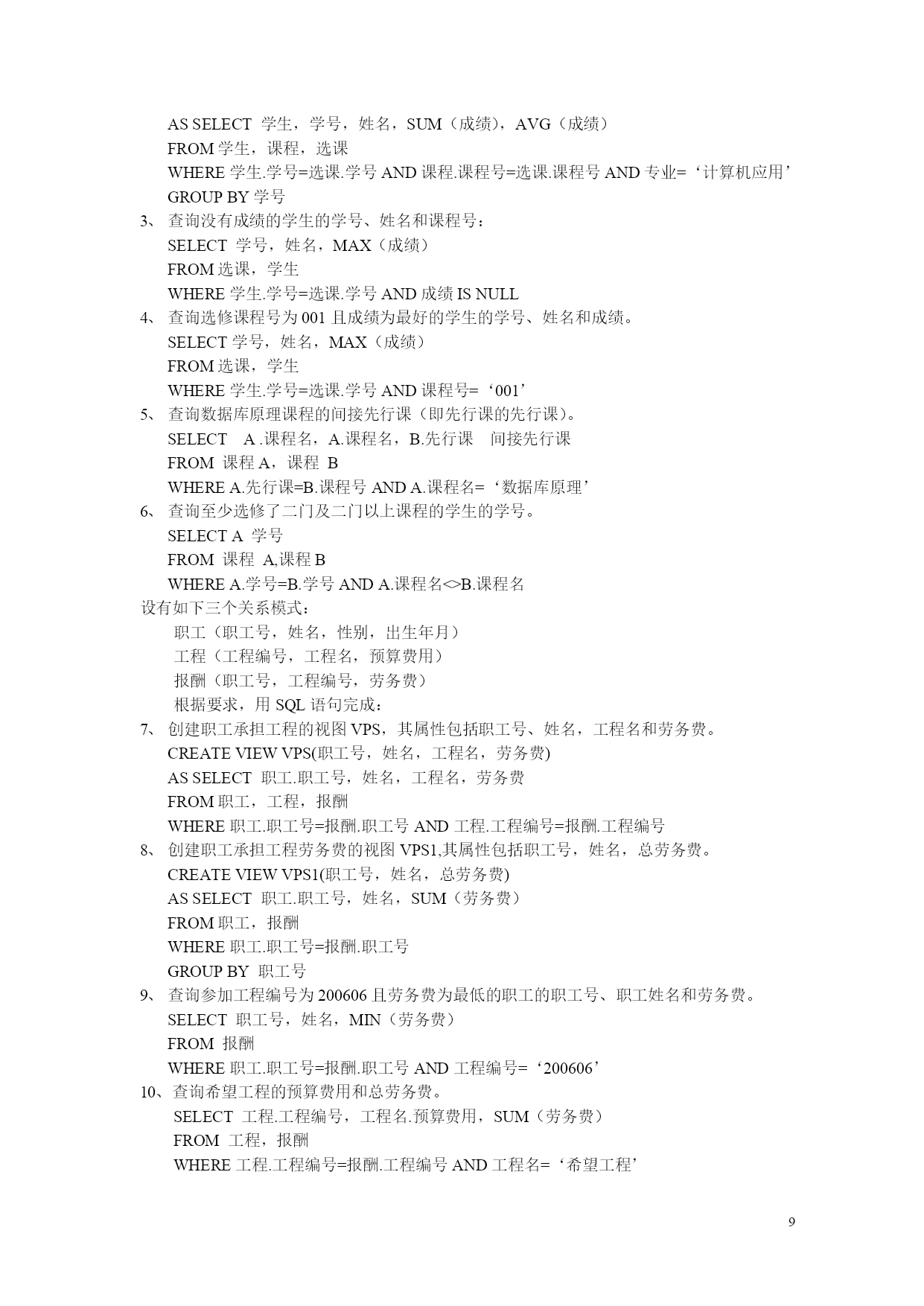 AS SELECT 学生，学号，姓名，SUM（成绩），AVG（成绩）
FROM 学生，课程，选课
WHERE 学生.学号=选课.学号 AND 课程.课程号=选课.课程号 AND 专业=‘计算机应用’
GROUP BY 学号
3、 查询没有成绩的学生的学号、姓名和课程号：
SELECT 学号，姓名，MAX（成绩）
FROM 选课，学生
WHERE 学生.学号=选课.学号 AND 成绩 IS NULL
4、 查询选修课程号为 001 且成绩为最好的学生的学号、姓名和成绩。
SELECT 学号，姓名，MAX（成绩）
FROM 选课，学生
WHERE 学生.学号=选课.学号 AND 课程号=‘001’
5、 查询数据库原理课程的间接先行课（即先行课的先行课）。
SELECT A .课程名，A.课程名，B.先行课 间接先行课
FROM 课程 A，课程 B
WHERE A.先行课=B.课程号 AND A.课程名=‘数据库原理’
6、 查询至少选修了二门及二门以上课程的学生的学号。
SELECT A 学号
FROM 课程 A,课程 B
WHERE A.学号=B.学号 AND A.课程名<>B.课程名
设有如下三个关系模式：
职工（职工号，姓名，性别，出生年月）
工程（工程编号，工程名，预算费用）
报酬（职工号，工程编号，劳务费）
根据要求，用 SQL 语句完成：
7、 创建职工承担工程的视图 VPS，其属性包括职工号、姓名，工程名和劳务费。
CREATE VIEW VPS(职工号，姓名，工程名，劳务费)
AS SELECT 职工.职工号，姓名，工程名，劳务费
FROM 职工，工程，报酬
WHERE 职工.职工号=报酬.职工号 AND 工程.工程编号=报酬.工程编号
8、 创建职工承担工程劳务费的视图 VPS1,其属性包括职工号，姓名，总劳务费。
CREATE VIEW VPS1(职工号，姓名，总劳务费)
AS SELECT 职工.职工号，姓名，SUM（劳务费）
FROM 职工，报酬
WHERE 职工.职工号=报酬.职工号
GROUP BY 职工号
9、 查询参加工程编号为 200606 且劳务费为最低的职工的职工号、职工姓名和劳务费。
SELECT 职工号，姓名，MIN（劳务费）
FROM 报酬
WHERE 职工.职工号=报酬.职工号 AND 工程编号=‘200606’
10、查询希望工程的预算费用和总劳务费。
SELECT 工程.工程编号，工程名.预算费用，SUM（劳务费）
FROM 工程，报酬
WHERE 工程.工程编号=报酬.工程编号 AND 工程名=‘希望工程’

9